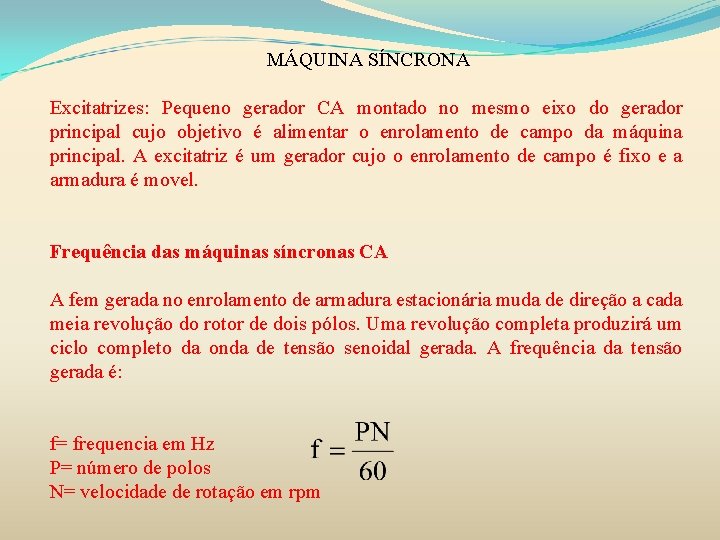 MÁQUINA SÍNCRONA

Excitatrizes: Pequeno gerador CA montado no mesmo eixo do gerador principal cujo objetivo é alimentar o enrolamento de campo da máquina principal. A excitatriz é um gerador cujo o enrolamento de campo é fixo e a armadura é movel.

Frequência das máquinas síncronas CA

A fem gerada no enrolamento de armadura estacionária muda de direção a cada meia revolução do rotor de dois pólos. Uma revolução completa produzirá um ciclo completo da onda de tensão senoidal gerada. A frequência da tensão gerada é:

f= frequencia em Hz
P= número de polos
N= velocidade de rotação em rpm

$f = \frac{PN}{60}$